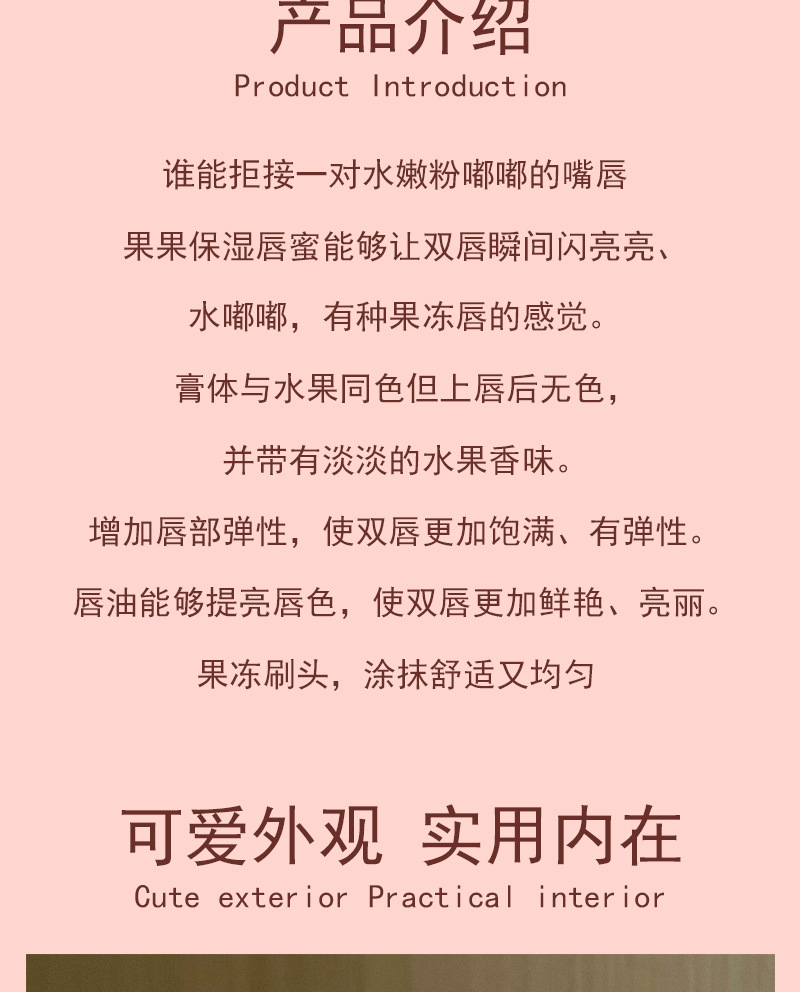 产品介绍
Product Introduction

谁能拒接一对水嫩粉嘟嘟的嘴唇

果果保湿唇蜜能够让双唇瞬间闪亮亮、

水嘟嘟，有种果冻唇的感觉。

膏体与水果同色但上唇后无色，

并带有淡淡的水果香味。

增加唇部弹性，使双唇更加饱满、有弹性。

唇油能够提亮唇色，使双唇更加鲜艳、亮丽。

果冻刷头，涂抹舒适又均匀

可爱外观 实用内在
Cute exterior Practical interior